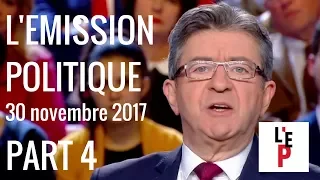 L'EMISSION POLITIQUE
30 novembre 2017
PART 4

L'E
P